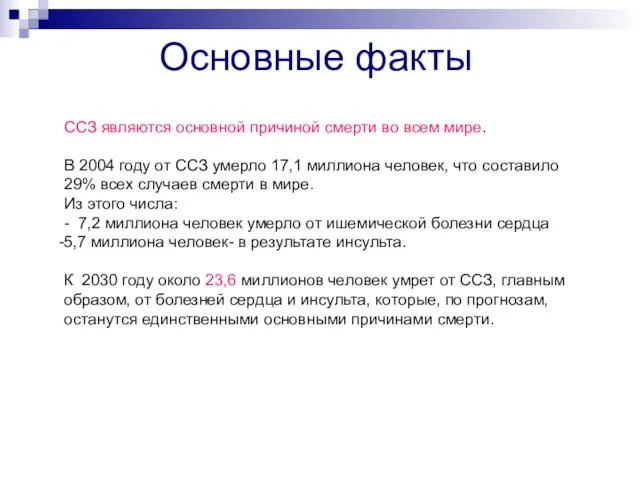 Основные факты

ССЗ являются основной причиной смерти во всем мире.

В 2004 году от ССЗ умерло 17,1 миллиона человек, что составило 29% всех случаев смерти в мире.
Из этого числа:
- 7,2 миллиона человек умерло от ишемической болезни сердца
-5,7 миллиона человек- в результате инсульта.

К 2030 году около 23,6 миллионов человек умрет от ССЗ, главным образом, от болезней сердца и инсульта, которые, по прогнозам, останутся единственными основными причинами смерти.